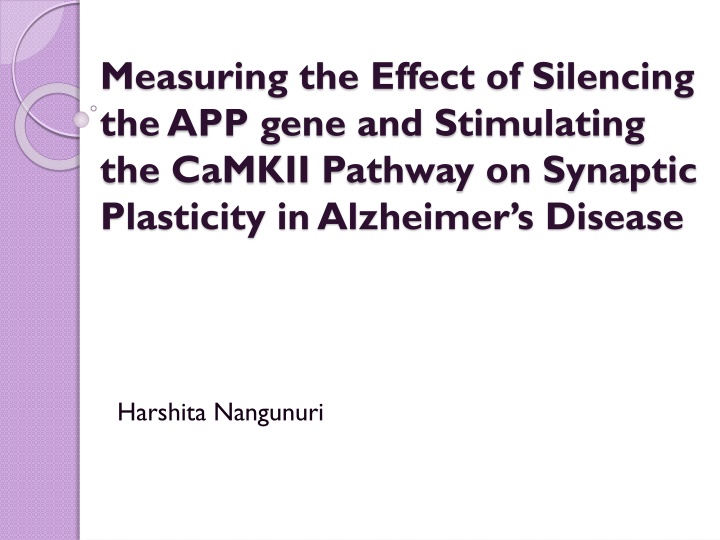 Measuring the Effect of Silencing the APP gene and Stimulating the CaMKII Pathway on Synaptic Plasticity in Alzheimer's Disease

Harshita Nangunuri